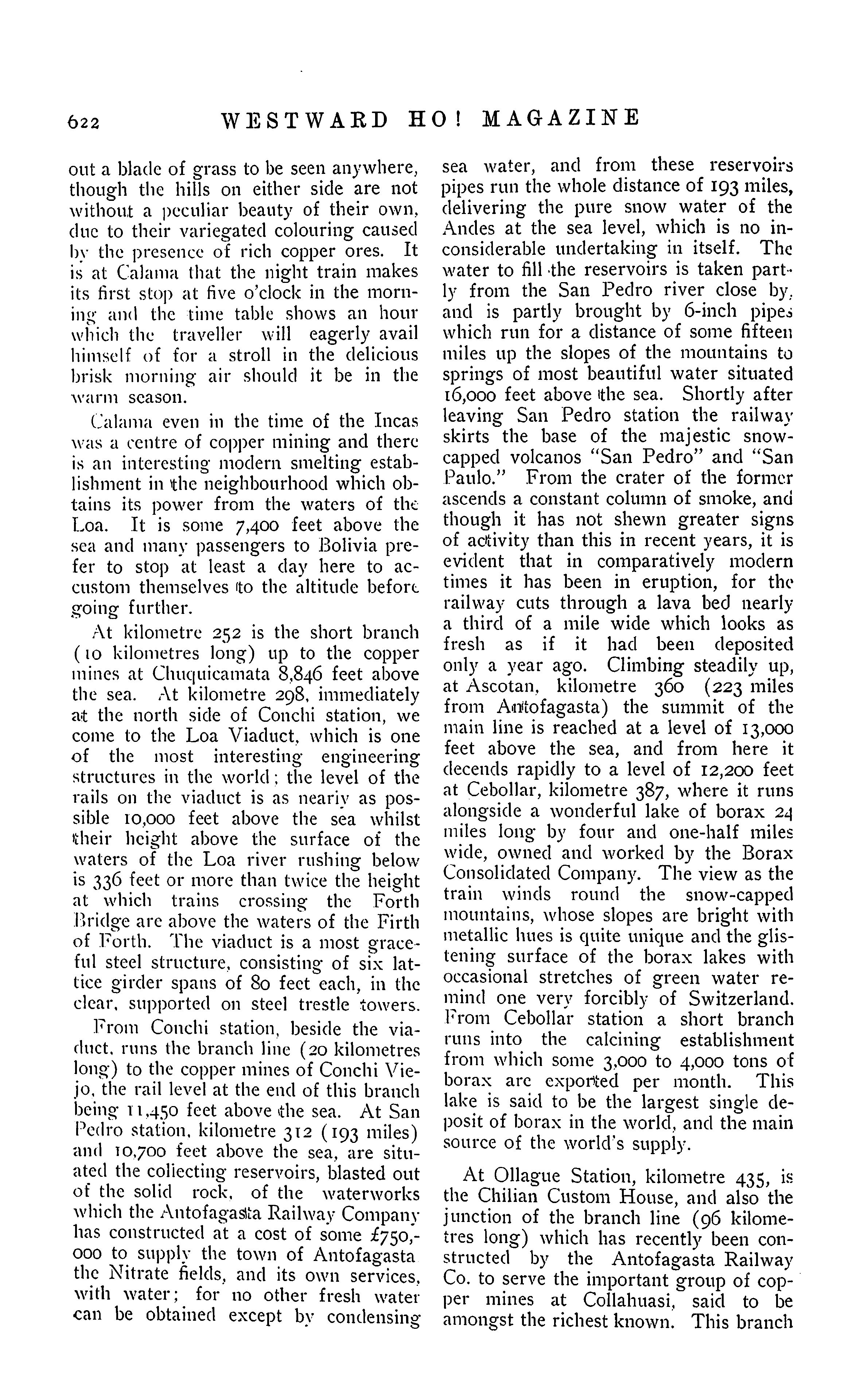 622 WESTWARD HO! MAGAZINE

out a blade of grass to be seen anywhere, though the hills on either side are not without a peculiar beauty of their own, due to their variegated colouring caused by the presence of rich copper ores. It is at Calama that the night train makes its first stop at five o'clock in the morning and the time table shows an hour which the traveller will eagerly avail himself of for a stroll in the delicious brisk morning air should it be in the warm season.

Calama even in the time of the Incas was a centre of copper mining and there is an interesting modern smelting establishment in the neighbourhood which obtains its power from the waters of the Loa. It is some 7,400 feet above the sea and many passengers to Bolivia prefer to stop at least a day here to accustom themselves to the altitude before going further.

At kilometre 252 is the short branch (10 kilometres long) up to the copper mines at Chuquicamata 8,846 feet above the sea. At kilometre 298, immediately at the north side of Conchi station, we come to the Loa Viaduct, which is one of the most interesting engineering structures in the world; the level of the rails on the viaduct is as nearly as possible 10,000 feet above the sea whilst their height above the surface of the waters of the Loa river rushing below is 336 feet or more than twice the height at which trains crossing the Forth Bridge are above the waters of the Firth of Forth. The viaduct is a most graceful steel structure, consisting of six lattice girder spans of 80 feet each, in the clear, supported on steel trestle towers.

From Conchi station, beside the viaduct, runs the branch line (20 kilometres long) to the copper mines of Conchi Viejo, the rail level at the end of this branch being 11,450 feet above the sea. At San Pedro station, kilometre 312 (193 miles) and 10,700 feet above the sea, are situated the collecting reservoirs, blasted out of the solid rock, of the waterworks which the Antofagasta Railway Company has constructed at a cost of some £750,000 to supply the town of Antofagasta the Nitrate fields, and its own services, with water; for no other fresh water can be obtained except by condensing sea water, and from these reservoirs pipes run the whole distance of 193 miles, delivering the pure snow water of the Andes at the sea level, which is no inconsiderable undertaking in itself. The water to fill the reservoirs is taken partly from the San Pedro river close by, and is partly brought by 6-inch pipes which run for a distance of some fifteen miles up the slopes of the mountains to springs of most beautiful water situated 16,000 feet above the sea. Shortly after leaving San Pedro station the railway skirts the base of the majestic snow-capped volcanos "San Pedro" and "San Paulo." From the crater of the former ascends a constant column of smoke, and though it has not shewn greater signs of activity than this in recent years, it is evident that in comparatively modern times it has been in eruption, for the railway cuts through a lava bed nearly a third of a mile wide which looks as fresh as if it had been deposited only a year ago. Climbing steadily up, at Ascotan, kilometre 360 (223 miles from Antofagasta) the summit of the main line is reached at a level of 13,000 feet above the sea, and from here it decends rapidly to a level of 12,200 feet at Cebollar, kilometre 387, where it runs alongside a wonderful lake of borax 24 miles long by four and one-half miles wide, owned and worked by the Borax Consolidated Company. The view as the train winds round the snow-capped mountains, whose slopes are bright with metallic hues is quite unique and the glistening surface of the borax lakes with occasional stretches of green water remind one very forcibly of Switzerland. From Cebollar station a short branch runs into the calcining establishment from which some 3,000 to 4,000 tons of borax are exported per month. This lake is said to be the largest single deposit of borax in the world, and the main source of the world's supply.

At Ollague Station, kilometre 435, is the Chilian Custom House, and also the junction of the branch line (96 kilometres long) which has recently been constructed by the Antofagasta Railway Co. to serve the important group of copper mines at Collahuasi, said to be amongst the richest known. This branch